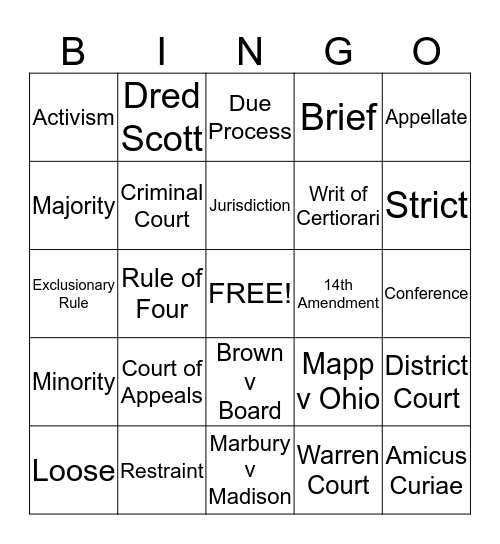 | B | I | N | G | O |
|---|---|---|---|---|
| Activism | Dred Scott | Due Process | Brief | Appellate |
| Majority | Criminal Court | Jurisdiction | Writ of Certiorari | Strict |
| Exclusionary Rule | Rule of Four | FREE! | 14th Amendment | Conference |
| Minority | Court of Appeals | Brown v Board | Mapp v Ohio | District Court |
| Loose | Restraint | Marbury v Madison | Warren Court | Amicus Curiae |